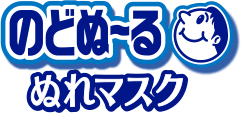 のどぬ~る
ぬれマスク